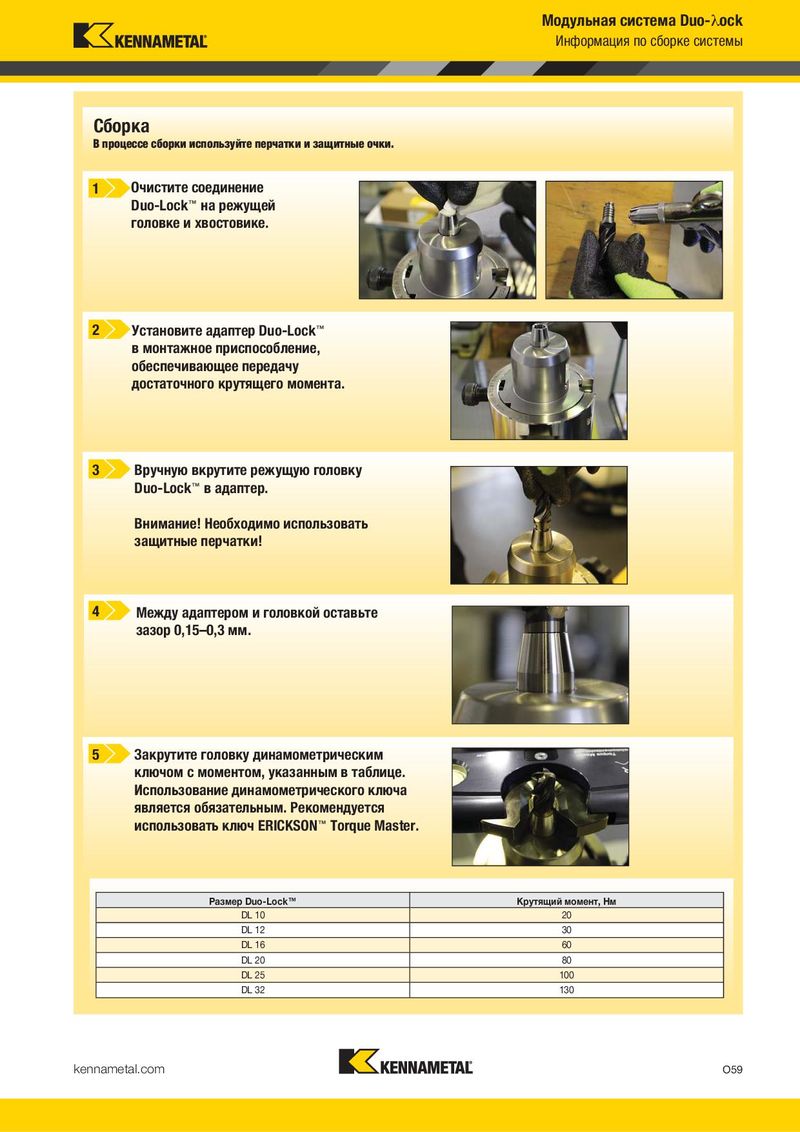 KENNAMETAL

Модульная система Duo-λock
Информация по сборке системы

Сборка
В процессе сборки используйте перчатки и защитные очки.

1 Очистите соединение Duo-Lock™ на режущей головке и хвостовике.

2 Установите адаптер Duo-Lock™ в монтажное приспособление, обеспечивающее передачу достаточного крутящего момента.

3 Вручную вкрутите режущую головку Duo-Lock™ в адаптер.

Внимание! Необходимо использовать защитные перчатки!

4 Между адаптером и головкой оставьте зазор 0,15–0,3 мм.

5 Закрутите головку динамометрическим ключом с моментом, указанным в таблице. Использование динамометрического ключа является обязательным. Рекомендуется использовать ключ ERICKSON™ Torque Master.

| Размер Duo-Lock™ | Крутящий момент, Нм |
|---|---|
| DL 10 | 20 |
| DL 12 | 30 |
| DL 16 | 60 |
| DL 20 | 80 |
| DL 25 | 100 |
| DL 32 | 130 |

kennametal.com

KENNAMETAL

O59